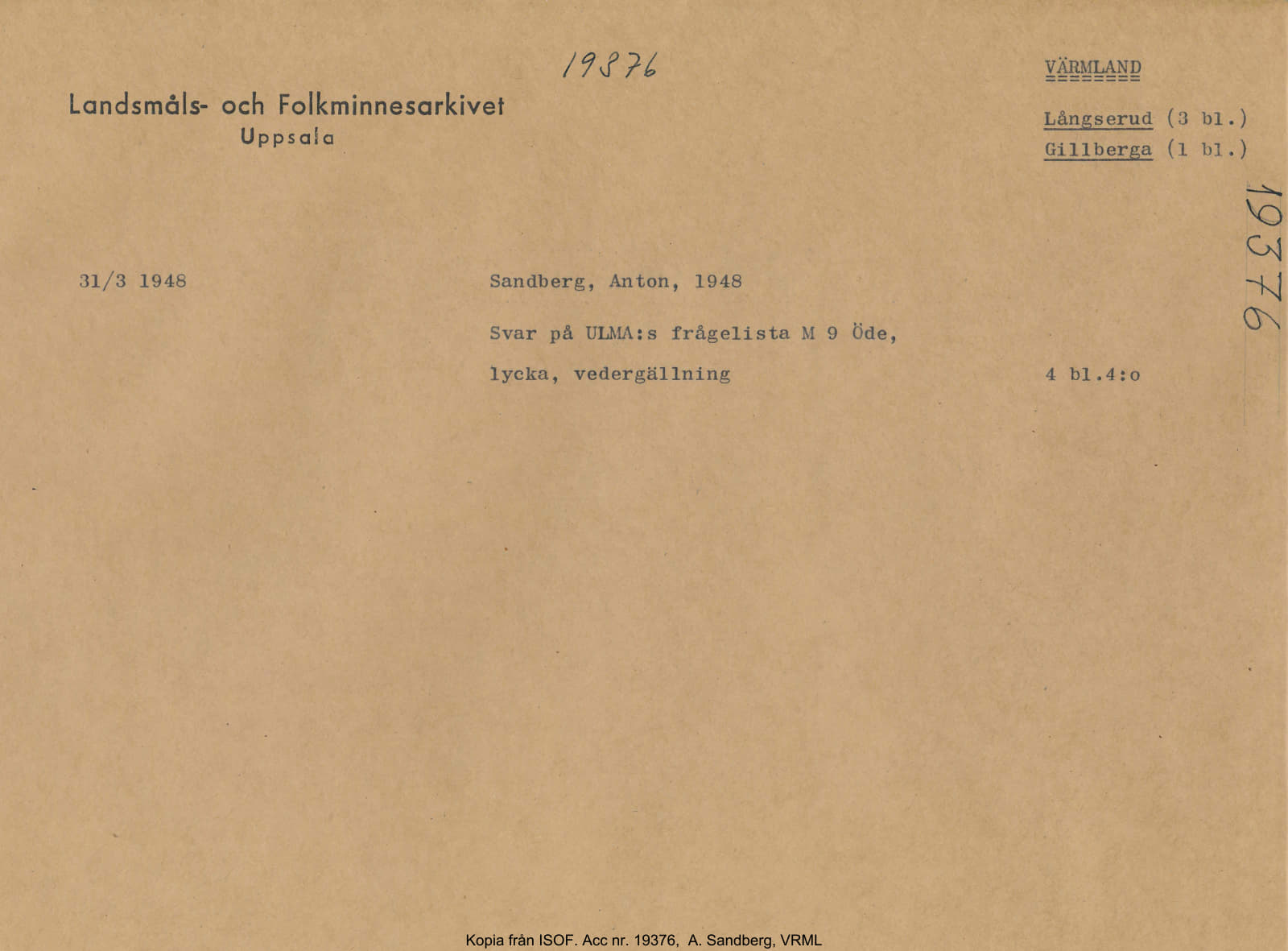 19376

Landsmåls- och Folkminnesarkivet
Uppsala

VÄRMLAND

Långserud (3 bl.)
Gillberga (1 bl.)

19376

31/3 1948

Sandberg, Anton, 1948

Svar på ULMA:s frågelista M 9 Öde, lycka, vedergällning

4 bl.4:o

Kopia från ISOF. Acc nr. 19376, A. Sandberg, VRML